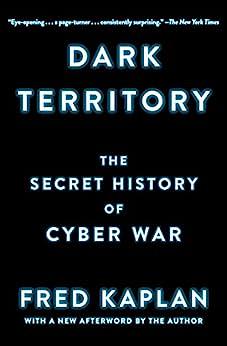 "Eye-opening . . . a page-turner . . . consistently surprising." —The New York Times

DARK TERRITORY

THE SECRET HISTORY OF CYBER WAR

FRED KAPLAN

WITH A NEW AFTERWORD BY THE AUTHOR